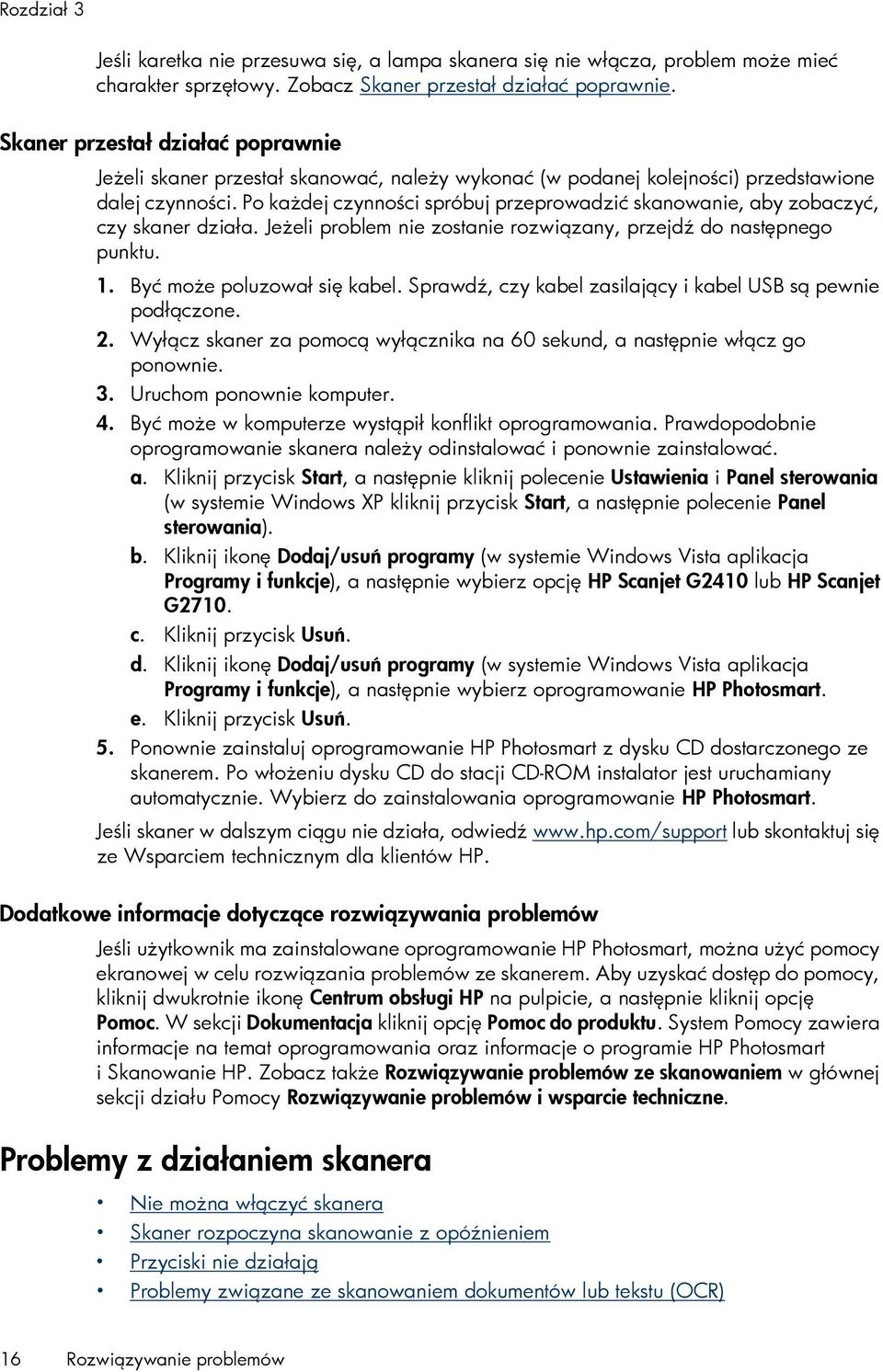 Rozdział 3

Jeśli karetka nie przesuwa się, a lampa skanera się nie włącza, problem może mieć charakter sprzętowy. Zobacz Skaner przestał działać poprawnie.

Skaner przestał działać poprawnie

Jeżeli skaner przestał skanować, należy wykonać (w podanej kolejności) przedstawione dalej czynności. Po każdej czynności spróbuj przeprowadzić skanowanie, aby zobaczyć, czy skaner działa. Jeżeli problem nie zostanie rozwiązany, przejdź do następnego punktu.

1. Być może poluzował się kabel. Sprawdź, czy kabel zasilający i kabel USB są pewnie podłączone.
2. Wyłącz skaner za pomocą wyłącznika na 60 sekund, a następnie włącz go ponownie.
3. Uruchom ponownie komputer.
4. Być może w komputerze wystąpił konflikt oprogramowania. Prawdopodobnie oprogramowanie skanera należy odinstalować i ponownie zainstalować.
a. Kliknij przycisk Start, a następnie kliknij polecenie Ustawienia i Panel sterowania (w systemie Windows XP kliknij przycisk Start, a następnie polecenie Panel sterowania).
b. Kliknij ikonę Dodaj/usuń programy (w systemie Windows Vista aplikacja Programy i funkcje), a następnie wybierz opcję HP Scanjet G2410 lub HP Scanjet G2710.
c. Kliknij przycisk Usuń.
d. Kliknij ikonę Dodaj/usuń programy (w systemie Windows Vista aplikacja Programy i funkcje), a następnie wybierz oprogramowanie HP Photosmart.
e. Kliknij przycisk Usuń.
5. Ponownie zainstaluj oprogramowanie HP Photosmart z dysku CD dostarczonego ze skanerem. Po włożeniu dysku CD do stacji CD-ROM instalator jest uruchamiany automatycznie. Wybierz do zainstalowania oprogramowanie HP Photosmart.

Jeśli skaner w dalszym ciągu nie działa, odwiedź www.hp.com/support lub skontaktuj się ze Wsparciem technicznym dla klientów HP.

Dodatkowe informacje dotyczące rozwiązywania problemów

Jeśli użytkownik ma zainstalowane oprogramowanie HP Photosmart, można użyć pomocy ekranowej w celu rozwiązania problemów ze skanerem. Aby uzyskać dostęp do pomocy, kliknij dwukrotnie ikonę Centrum obsługi HP na pulpicie, a następnie kliknij opcję Pomoc. W sekcji Dokumentacja kliknij opcję Pomoc do produktu. System Pomocy zawiera informacje na temat oprogramowania oraz informacje o programie HP Photosmart i Skanowanie HP. Zobacz także Rozwiązywanie problemów ze skanowaniem w głównej sekcji działu Pomocy Rozwiązywanie problemów i wsparcie techniczne.

Problemy z działaniem skanera

• Nie można włączyć skanera
• Skaner rozpoczyna skanowanie z opóźnieniem
• Przyciski nie działają
• Problemy związane ze skanowaniem dokumentów lub tekstu (OCR)

16 Rozwiązywanie problemów